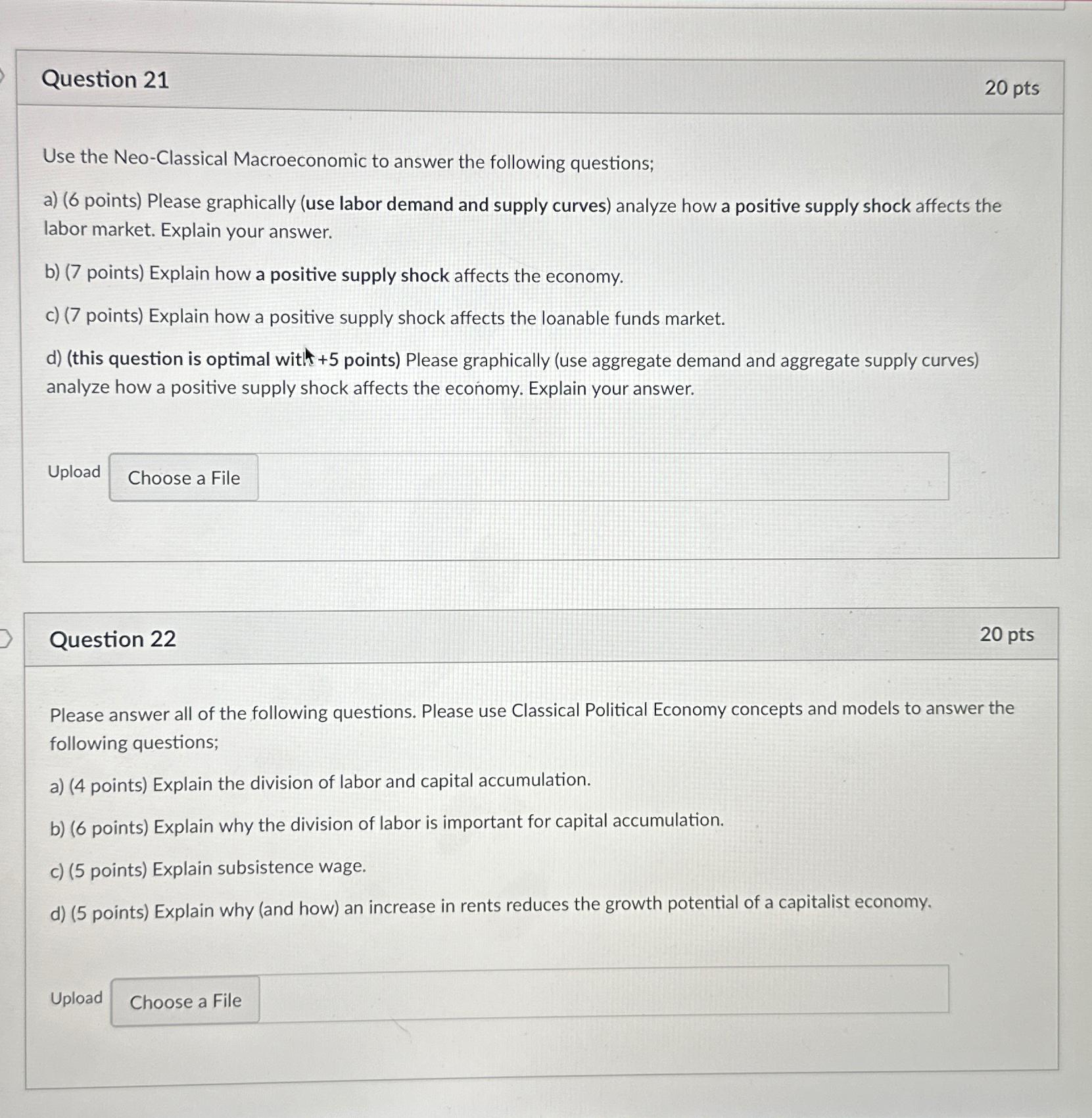 Question 21

20 pts

Use the Neo-Classical Macroeconomic to answer the following questions;

a) (6 points) Please graphically (use labor demand and supply curves) analyze how a positive supply shock affects the labor market. Explain your answer.

b) (7 points) Explain how a positive supply shock affects the economy.

c) (7 points) Explain how a positive supply shock affects the loanable funds market.

d) (this question is optimal with +5 points) Please graphically (use aggregate demand and aggregate supply curves) analyze how a positive supply shock affects the economy. Explain your answer.

Upload Choose a File

Question 22

20 pts

Please answer all of the following questions. Please use Classical Political Economy concepts and models to answer the following questions;

a) (4 points) Explain the division of labor and capital accumulation.

b) (6 points) Explain why the division of labor is important for capital accumulation.

c) (5 points) Explain subsistence wage.

d) (5 points) Explain why (and how) an increase in rents reduces the growth potential of a capitalist economy.

Upload Choose a File